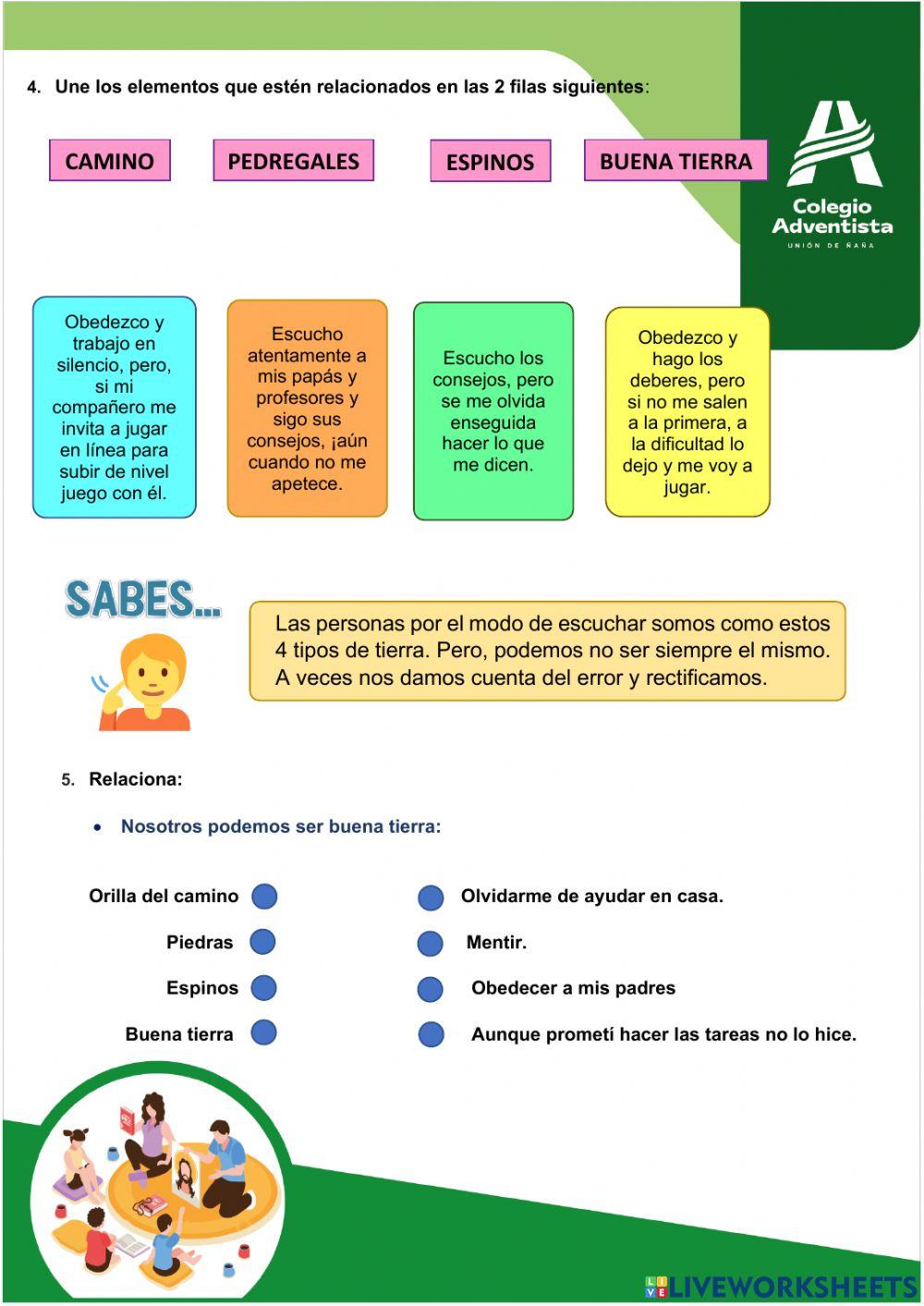 4. Une los elementos que estén relacionados en las 2 filas siguientes:

CAMINO

PEDREGALES

ESPINOS

BUENA TIERRA

Colegio Adventista
UNIÓN DE ÑAÑA

Obedezco y trabajo en silencio, pero, si mi compañero me invita a jugar en línea para subir de nivel juego con él.

Escucho atentamente a mis papás y profesores y sigo sus consejos, ¡aún cuando no me apetece.

Escucho los consejos, pero se me olvida enseguida hacer lo que me dicen.

Obedezco y hago los deberes, pero si no me salen a la primera, a la dificultad lo dejo y me voy a jugar.

SABES...

Las personas por el modo de escuchar somos como estos 4 tipos de tierra. Pero, podemos no ser siempre el mismo. A veces nos damos cuenta del error y rectificamos.

5. Relaciona:

• Nosotros podemos ser buena tierra:

Orilla del camino

Piedras

Espinos

Buena tierra

Olvidarme de ayudar en casa.

Mentir.

Obedecer a mis padres

Aunque prometí hacer las tareas no lo hice.

LIVEWORKSHEETS